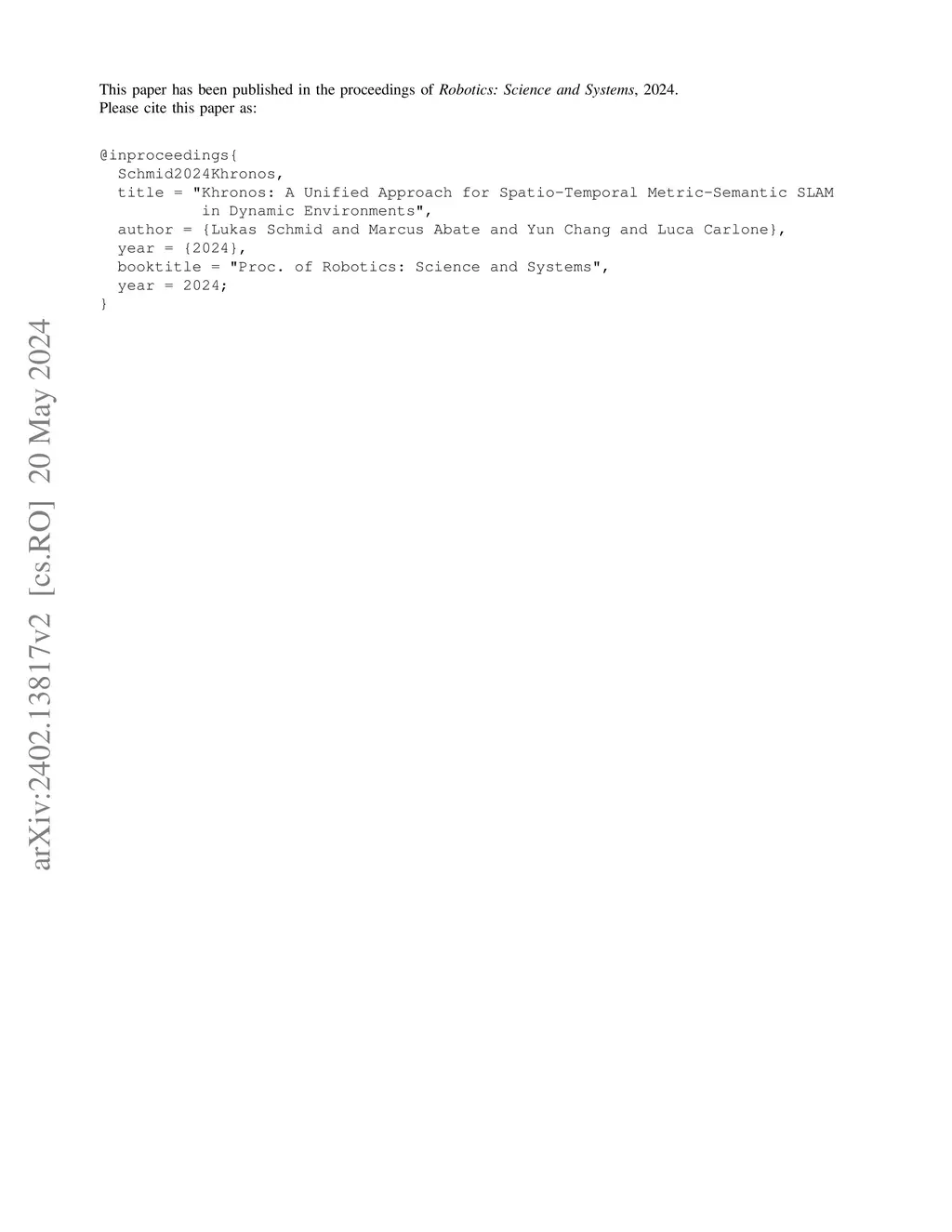 This paper has been published in the proceedings of Robotics: Science and Systems, 2024.
Please cite this paper as:

@inproceedings{
  Schmid2024Khronos,
  title = "Khronos: A Unified Approach for Spatio-Temporal Metric-Semantic SLAM
           in Dynamic Environments",
  author = {Lukas Schmid and Marcus Abate and Yun Chang and Luca Carlone},
  year = {2024},
  booktitle = "Proc. of Robotics: Science and Systems",
  year = 2024;
}

arXiv:2402.13817v2 [cs.RO] 20 May 2024